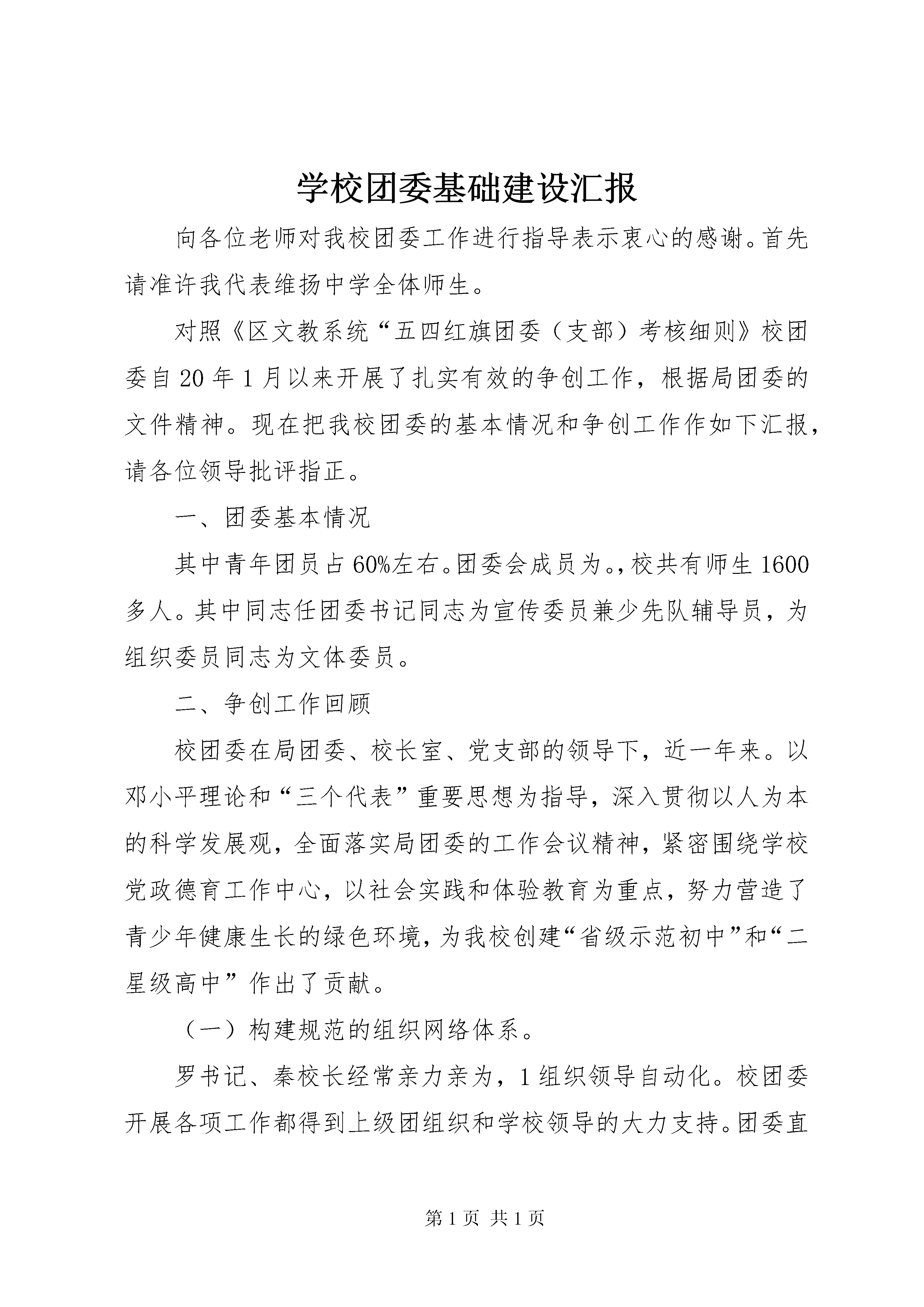 学校团委基础建设汇报

向各位老师对我校团委工作进行指导表示衷心的感谢。首先请准许我代表维扬中学全体师生。

对照《区文教系统“五四红旗团委（支部）考核细则》校团委自20年1月以来开展了扎实有效的争创工作，根据局团委的文件精神。现在把我校团委的基本情况和争创工作作如下汇报，请各位领导批评指正。

一、团委基本情况

其中青年团员占60%左右。团委会成员为。，校共有师生1600多人。其中同志任团委书记同志为宣传委员兼少先队辅导员，为组织委员同志为文体委员。

二、争创工作回顾

校团委在局团委、校长室、党支部的领导下，近一年来。以邓小平理论和“三个代表”重要思想为指导，深入贯彻以人为本的科学发展观，全面落实局团委的工作会议精神，紧密围绕学校党政德育工作中心，以社会实践和体验教育为重点，努力营造了青少年健康生长的绿色环境，为我校创建“省级示范初中”和“二星级高中”作出了贡献。

（一）构建规范的组织网络体系。

罗书记、秦校长经常亲力亲为，1组织领导自动化。校团委开展各项工作都得到上级团组织和学校领导的大力支持。团委直

第1页 共1页